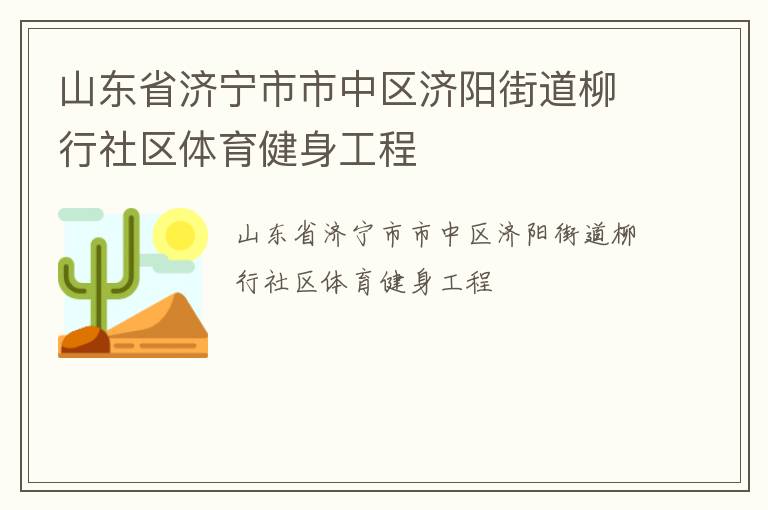 山东省济宁市市中区济阳街道柳行社区体育健身工程

山东省济宁市市中区济阳街道柳行社区体育健身工程